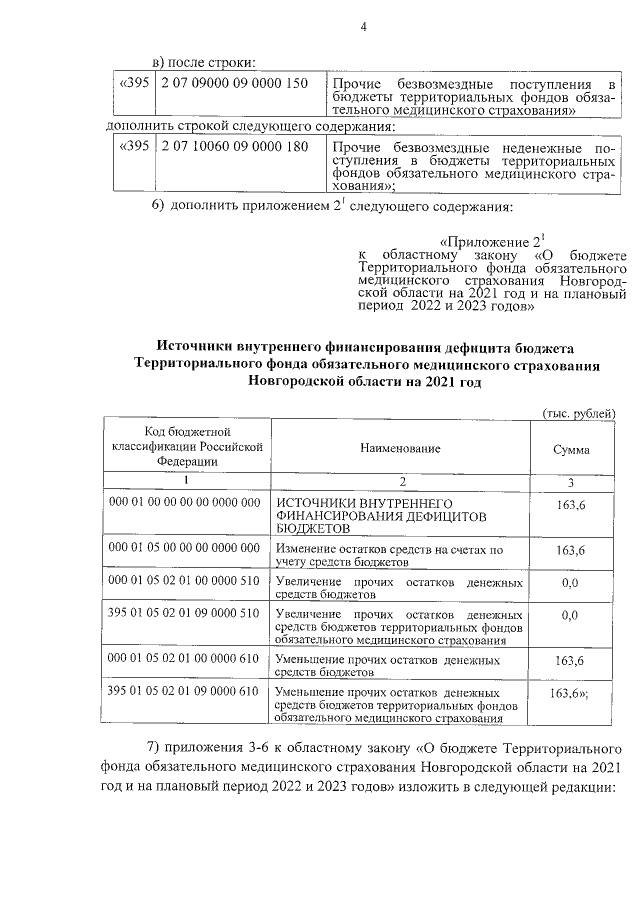 4

в) после строки:

| «395 | 2 07 09000 09 0000 150 | Прочие безвозмездные поступления в бюджеты территориальных фондов обязательного медицинского страхования» |
|---|---|---|

дополнить строкой следующего содержания:

| «395 | 2 07 10060 09 0000 180 | Прочие безвозмездные неденежные поступления в бюджеты территориальных фондов обязательного медицинского страхования»; |
|---|---|---|

6) дополнить приложением $2^1$ следующего содержания:

«Приложение $2^1$
к областному закону «О бюджете Территориального фонда обязательного медицинского страхования Новгородской области на 2021 год и на плановый период 2022 и 2023 годов»

Источники внутреннего финансирования дефицита бюджета Территориального фонда обязательного медицинского страхования Новгородской области на 2021 год

(тыс. рублей)

| Код бюджетной классификации Российской Федерации | Наименование | Сумма |
|---|---|---|
| 1 | 2 | 3 |
| 000 01 00 00 00 00 0000 000 | ИСТОЧНИКИ ВНУТРЕННЕГО ФИНАНСИРОВАНИЯ ДЕФИЦИТОВ БЮДЖЕТОВ | 163,6 |
| 000 01 05 00 00 00 0000 000 | Изменение остатков средств на счетах по учету средств бюджетов | 163,6 |
| 000 01 05 02 01 00 0000 510 | Увеличение прочих остатков денежных средств бюджетов | 0,0 |
| 395 01 05 02 01 09 0000 510 | Увеличение прочих остатков денежных средств бюджетов территориальных фондов обязательного медицинского страхования | 0,0 |
| 000 01 05 02 01 00 0000 610 | Уменьшение прочих остатков денежных средств бюджетов | 163,6 |
| 395 01 05 02 01 09 0000 610 | Уменьшение прочих остатков денежных средств бюджетов территориальных фондов обязательного медицинского страхования | 163,6»; |

7) приложения 3-6 к областному закону «О бюджете Территориального фонда обязательного медицинского страхования Новгородской области на 2021 год и на плановый период 2022 и 2023 годов» изложить в следующей редакции: